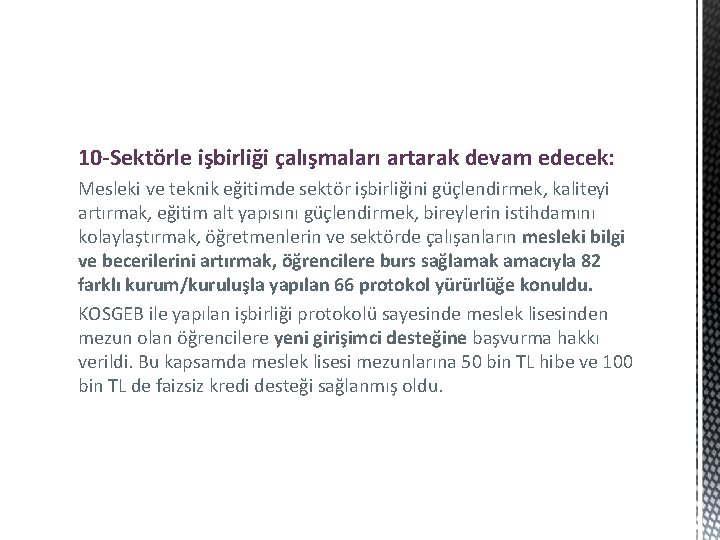 10-Sektörle işbirliği çalışmaları artarak devam edecek:

Mesleki ve teknik eğitimde sektör işbirliğini güçlendirmek, kaliteyi artırmak, eğitim alt yapısını güçlendirmek, bireylerin istihdamını kolaylaştırmak, öğretmenlerin ve sektörde çalışanların mesleki bilgi ve becerilerini artırmak, öğrencilere burs sağlamak amacıyla 82 farklı kurum/kuruluşla yapılan 66 protokol yürürlüğe konuldu.

KOSGEB ile yapılan işbirliği protokolü sayesinde meslek lisesinden mezun olan öğrencilere yeni girişimci desteğine başvurma hakkı verildi. Bu kapsamda meslek lisesi mezunlarına 50 bin TL hibe ve 100 bin TL de faizsiz kredi desteği sağlanmış oldu.